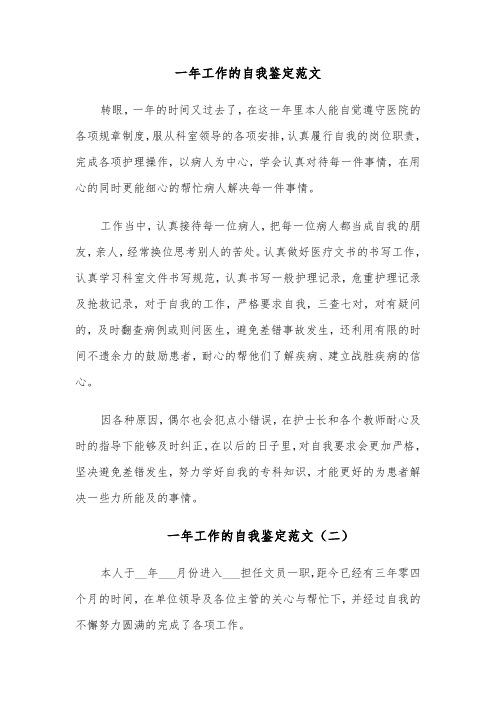 一年工作的自我鉴定范文

转眼，一年的时间又过去了，在这一年里本人能自觉遵守医院的各项规章制度，服从科室领导的各项安排，认真履行自我的岗位职责，完成各项护理操作，以病人为中心，学会认真对待每一件事情，在用心的同时更能细心的帮忙病人解决每一件事情。

工作当中，认真接待每一位病人，把每一位病人都当成自我的朋友，亲人，经常换位思考别人的苦处。认真做好医疗文书的书写工作，认真学习科室文件书写规范，认真书写一般护理记录，危重护理记录及抢救记录，对于自我的工作，严格要求自我，三查七对，对有疑问的，及时翻查病例或则问医生，避免差错事故发生，还利用有限的时间不遗余力的鼓励患者，耐心的帮他们了解疾病、建立战胜疾病的信心。

因各种原因，偶尔也会犯点小错误，在护士长和各个教师耐心及时的指导下能够及时纠正，在以后的日子里，对自我要求会更加严格，坚决避免差错发生，努力学好自我的专科知识，才能更好的为患者解决一些力所能及的事情。

一年工作的自我鉴定范文（二）

本人于__年___月份进入___担任文员一职，距今已经有三年零四个月的时间，在单位领导及各位主管的关心与帮忙下，并经过自我的不懈努力圆满的完成了各项工作。